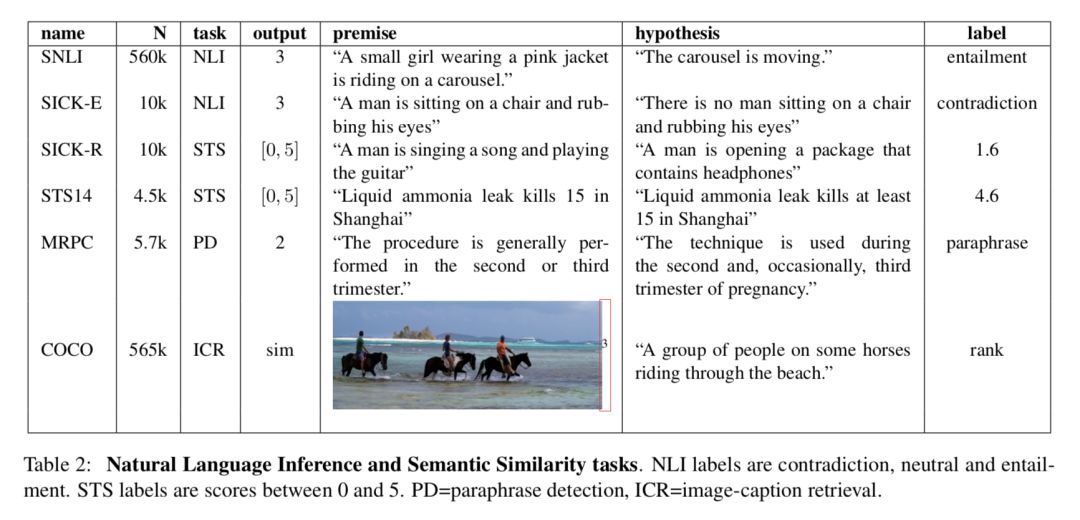 | name | N | task | output | premise | hypothesis | label |
|---|---|---|---|---|---|---|
| SNLI | 560k | NLI | 3 | "A small girl wearing a pink jacket is riding on a carousel." | "The carousel is moving." | entailment |
| SICK-E | 10k | NLI | 3 | "A man is sitting on a chair and rubbing his eyes" | "There is no man sitting on a chair and rubbing his eyes" | contradiction |
| SICK-R | 10k | STS | $[0, 5]$ | "A man is singing a song and playing the guitar" | "A man is opening a package that contains headphones" | 1.6 |
| STS14 | 4.5k | STS | $[0, 5]$ | "Liquid ammonia leak kills 15 in Shanghai" | "Liquid ammonia leak kills at least 15 in Shanghai" | 4.6 |
| MRPC | 5.7k | PD | 2 | "The procedure is generally performed in the second or third trimester." | "The technique is used during the second and, occasionally, third trimester of pregnancy." | paraphrase |
| COCO | 565k | ICR | sim | 3 | "A group of people on some horses riding through the beach." | rank |

Table 2: **Natural Language Inference and Semantic Similarity tasks**. NLI labels are contradiction, neutral and entailment. STS labels are scores between 0 and 5. PD=paraphrase detection, ICR=image-caption retrieval.